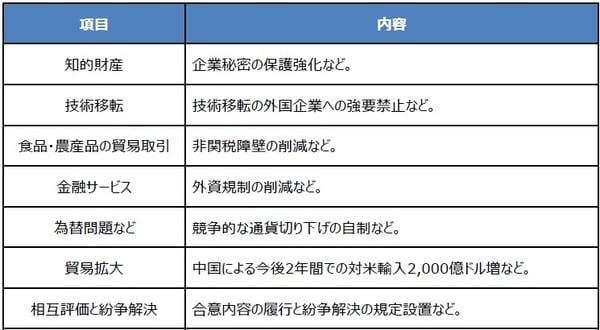 | 項目 | 内容 |
|---|---|
| 知的財産 | 企業秘密の保護強化など。 |
| 技術移転 | 技術移転の外国企業への強要禁止など。 |
| 食品・農産品の貿易取引 | 非関税障壁の削減など。 |
| 金融サービス | 外資規制の削減など。 |
| 為替問題など | 競争的な通貨切り下げの自制など。 |
| 貿易拡大 | 中国による今後2年間での対米輸入2,000億ドル増など。 |
| 相互評価と紛争解決 | 合意内容の履行と紛争解決の規定設置など。 |